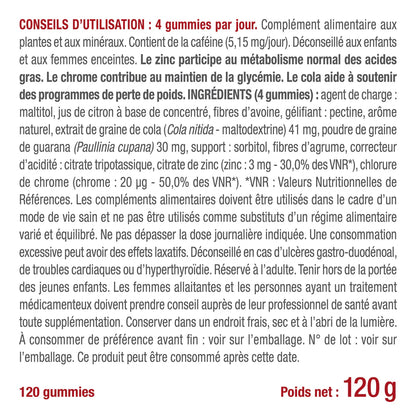 CONSEILS D'UTILISATION : 4 gummies par jour. Complément alimentaire aux plantes et aux minéraux. Contient de la caféine (5,15 mg/jour). Déconseillé aux enfants et aux femmes enceintes. Le zinc participe au métabolisme normal des acides gras. Le chrome contribue au maintien de la glycémie. Le cola aide à soutenir des programmes de perte de poids. INGRÉDIENTS (4 gummies) : agent de charge : maltitol, jus de citron à base de concentré, fibres d'avoine, gélifiant : pectine, arôme naturel, extrait de graine de cola (Cola nitida - maltodextrine) 41 mg, poudre de graine de guarana (Paullinia cupana) 30 mg, support : sorbitol, fibres d'agrume, correcteur d'acidité : citrate tripotassique, citrate de zinc (zinc : 3 mg - 30,0% des VNR*), chlorure de chrome (chrome : 20 µg - 50,0% des VNR*). *VNR : Valeurs Nutritionnelles de Références. Les compléments alimentaires doivent être utilisés dans le cadre d'un mode de vie sain et ne pas être utilisés comme substituts d'un régime alimentaire varié et équilibré. Ne pas dépasser la dose journalière indiquée. Une consommation excessive peut avoir des effets laxatifs. Déconseillé en cas d'ulcères gastro-duodénoal, de troubles cardiaques ou d'hyperthyroïdie. Réservé à l'adulte. Tenir hors de la portée des jeunes enfants. Les femmes allaitantes et les personnes ayant un traitement médicamenteux doivent prendre conseil auprès de leur professionnel de santé avant toute supplémentation. Conserver dans un endroit frais, sec et à l'abri de la lumière. À consommer de préférence avant fin : voir sur l'emballage. N° de lot : voir sur l'emballage. Ce produit peut être consommé après cette date.

120 gummies

Poids net : 120 g